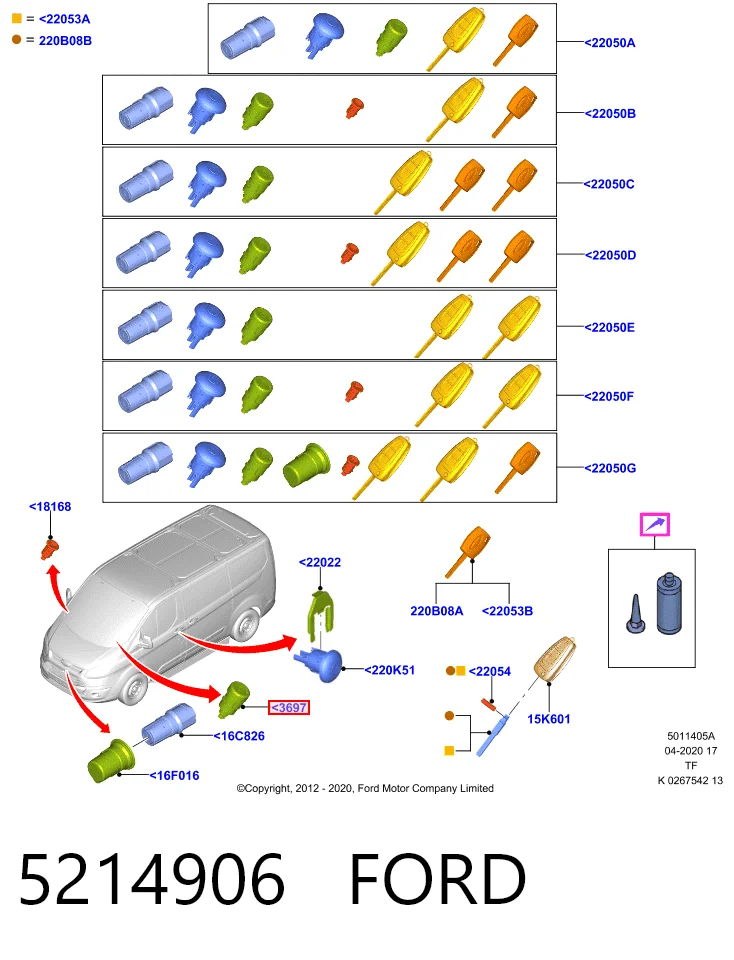 = <22053A
= 220B08B

<22050A
<22050B
<22050C
<22050D
<22050E
<22050F
<22050G

<18168
<22022
<220K51
<3697
<16C826
<16F016
220B08A
<22053B
<22054
15K601

5011405A
04-2020 17
TF
K 0267542 13

©Copyright, 2012 - 2020, Ford Motor Company Limited

5214906 FORD